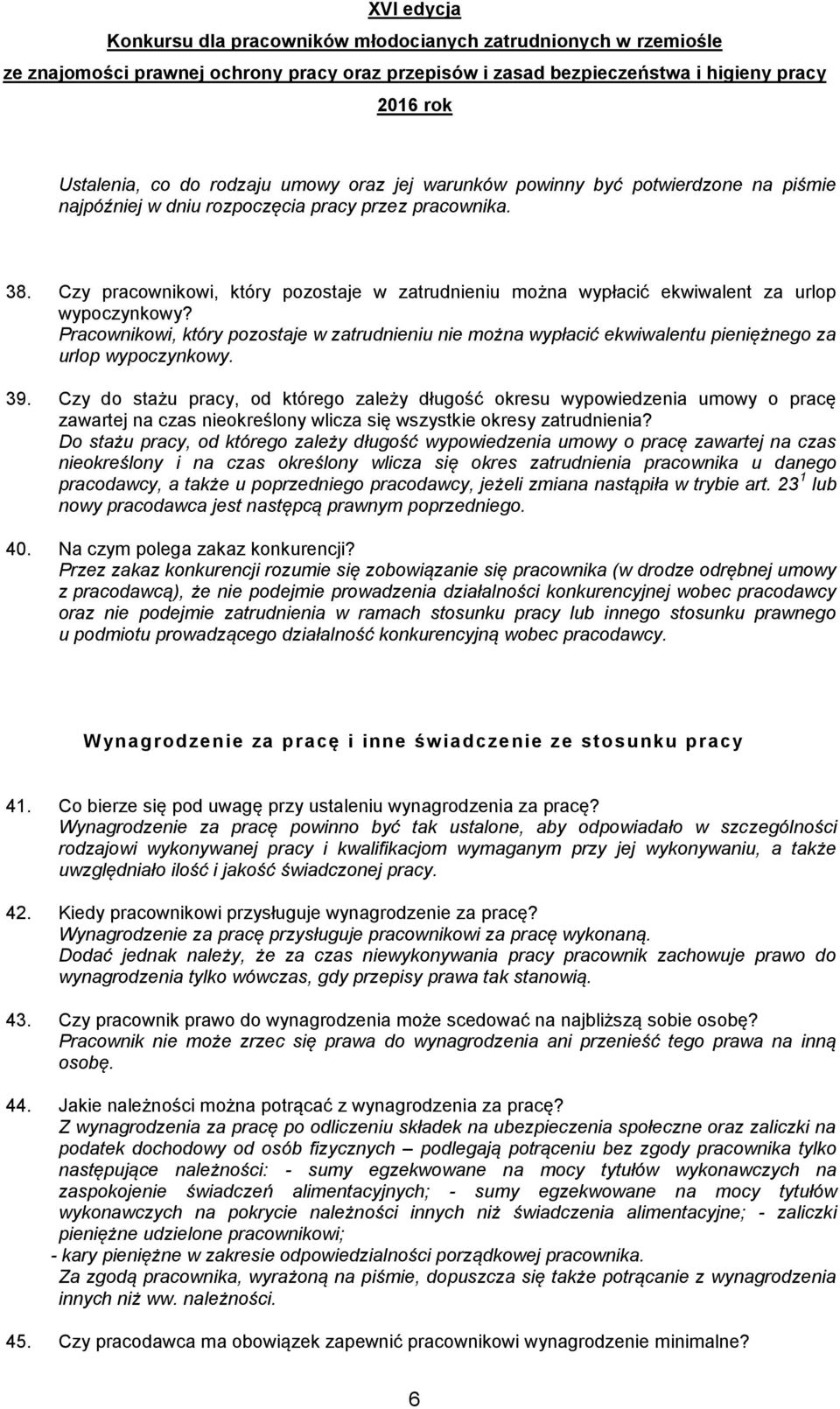 XVI edycja
Konkursu dla pracowników młodocianych zatrudnionych w rzemiośle
ze znajomości prawnej ochrony pracy oraz przepisów i zasad bezpieczeństwa i higieny pracy
2016 rok

Ustalenia, co do rodzaju umowy oraz jej warunków powinny być potwierdzone na piśmie najpóźniej w dniu rozpoczęcia pracy przez pracownika.

38. Czy pracownikowi, który pozostaje w zatrudnieniu można wypłacić ekwiwalent za urlop wypoczynkowy?
Pracownikowi, który pozostaje w zatrudnieniu nie można wypłacić ekwiwalentu pieniężnego za urlop wypoczynkowy.

39. Czy do stażu pracy, od którego zależy długość okresu wypowiedzenia umowy o pracę zawartej na czas nieokreślony wlicza się wszystkie okresy zatrudnienia?
Do stażu pracy, od którego zależy długość wypowiedzenia umowy o pracę zawartej na czas nieokreślony i na czas określony wlicza się okres zatrudnienia pracownika u danego pracodawcy, a także u poprzedniego pracodawcy, jeżeli zmiana nastąpiła w trybie art. $23^1$ lub nowy pracodawca jest następcą prawnym poprzedniego.

40. Na czym polega zakaz konkurencji?
Przez zakaz konkurencji rozumie się zobowiązanie się pracownika (w drodze odrębnej umowy z pracodawcą), że nie podejmie prowadzenia działalności konkurencyjnej wobec pracodawcy oraz nie podejmie zatrudnienia w ramach stosunku pracy lub innego stosunku prawnego u podmiotu prowadzącego działalność konkurencyjną wobec pracodawcy.

Wynagrodzenie za pracę i inne świadczenie ze stosunku pracy

41. Co bierze się pod uwagę przy ustaleniu wynagrodzenia za pracę?
Wynagrodzenie za pracę powinno być tak ustalone, aby odpowiadało w szczególności rodzajowi wykonywanej pracy i kwalifikacjom wymaganym przy jej wykonywaniu, a także uwzględniało ilość i jakość świadczonej pracy.

42. Kiedy pracownikowi przysługuje wynagrodzenie za pracę?
Wynagrodzenie za pracę przysługuje pracownikowi za pracę wykonaną.
Dodać jednak należy, że za czas niewykonywania pracy pracownik zachowuje prawo do wynagrodzenia tylko wówczas, gdy przepisy prawa tak stanowią.

43. Czy pracownik prawo do wynagrodzenia może scedować na najbliższą sobie osobę?
Pracownik nie może zrzec się prawa do wynagrodzenia ani przenieść tego prawa na inną osobę.

44. Jakie należności można potrącać z wynagrodzenia za pracę?
Z wynagrodzenia za pracę po odliczeniu składek na ubezpieczenia społeczne oraz zaliczki na podatek dochodowy od osób fizycznych – podlegają potrąceniu bez zgody pracownika tylko następujące należności: - sumy egzekwowane na mocy tytułów wykonawczych na zaspokojenie świadczeń alimentacyjnych; - sumy egzekwowane na mocy tytułów wykonawczych na pokrycie należności innych niż świadczenia alimentacyjne; - zaliczki pieniężne udzielone pracownikowi;
- kary pieniężne w zakresie odpowiedzialności porządkowej pracownika.
Za zgodą pracownika, wyrażoną na piśmie, dopuszcza się także potrącanie z wynagrodzenia innych niż ww. należności.

45. Czy pracodawca ma obowiązek zapewnić pracownikowi wynagrodzenie minimalne?

6